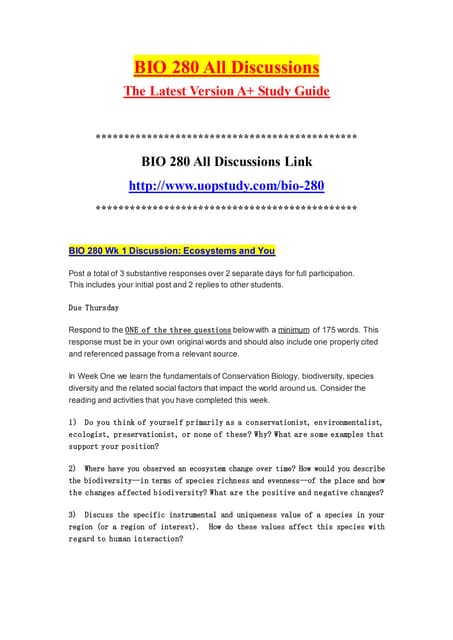 BIO 280 All Discussions

The Latest Version A+ Study Guide

**********************************************

BIO 280 All Discussions Link

http://www.uopstudy.com/bio-280

**********************************************

BIO 280 Wk 1 Discussion: Ecosystems and You

Post a total of 3 substantive responses over 2 separate days for full participation. This includes your initial post and 2 replies to other students.

Due Thursday

Respond to the ONE of the three questions below with a minimum of 175 words. This response must be in your own original words and should also include one properly cited and referenced passage from a relevant source.

In Week One we learn the fundamentals of Conservation Biology, biodiversity, species diversity and the related social factors that impact the world around us. Consider the reading and activities that you have completed this week.

1) Do you think of yourself primarily as a conservationist, environmentalist, ecologist, preservationist, or none of these? Why? What are some examples that support your position?

2) Where have you observed an ecosystem change over time? How would you describe the biodiversity--in terms of species richness and evenness--of the place and how the changes affected biodiversity? What are the positive and negative changes?

3) Discuss the specific instrumental and uniqueness value of a species in your region (or a region of interest). How do these values affect this species with regard to human interaction?